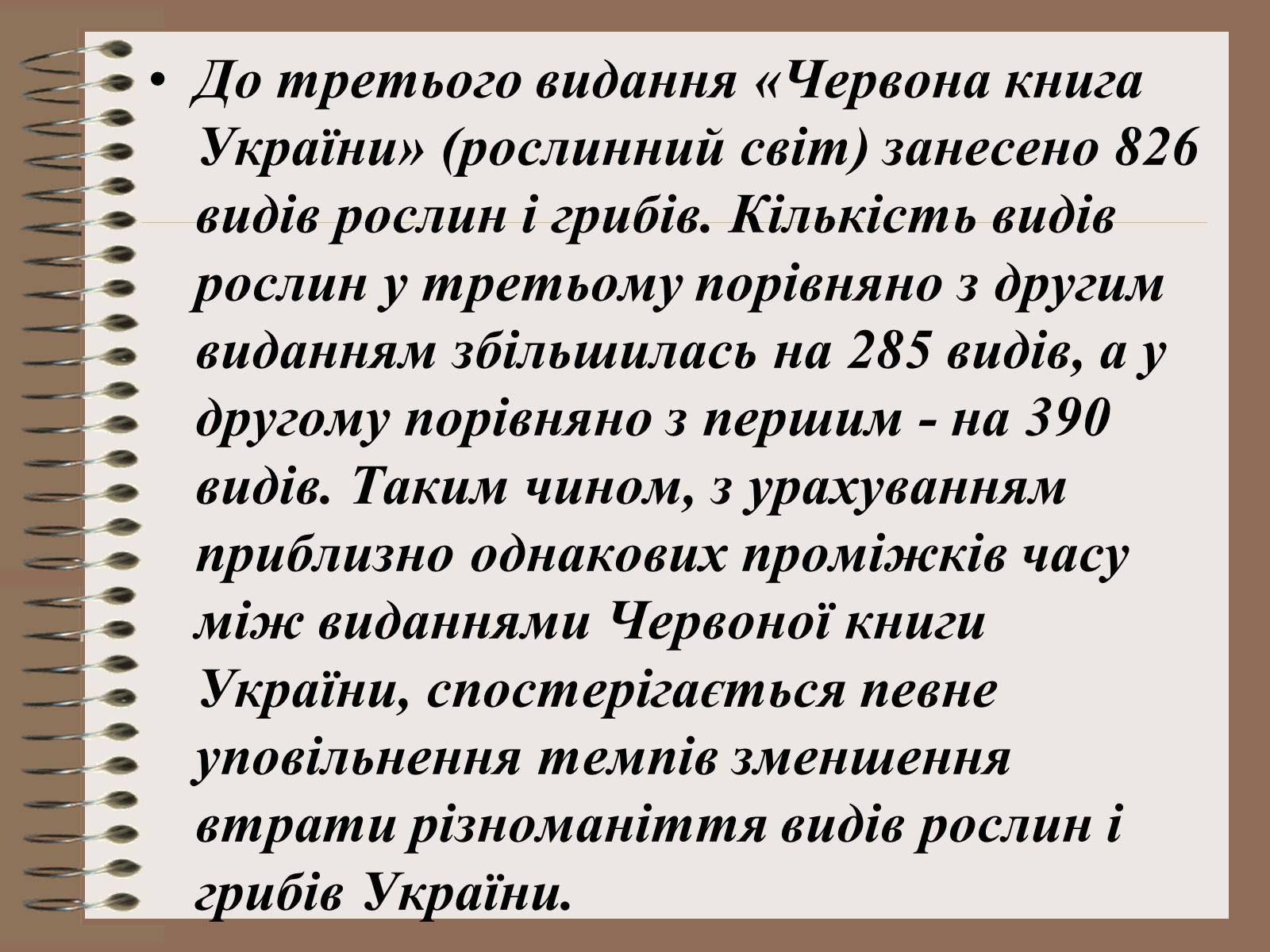 • До третього видання «Червона книга України» (рослинний світ) занесено 826 видів рослин і грибів. Кількість видів рослин у третьому порівняно з другим виданням збільшилась на 285 видів, а у другому порівняно з першим - на 390 видів. Таким чином, з урахуванням приблизно однакових проміжків часу між виданнями Червоної книги України, спостерігається певне уповільнення темпів зменшення втрати різноманіття видів рослин і грибів України.